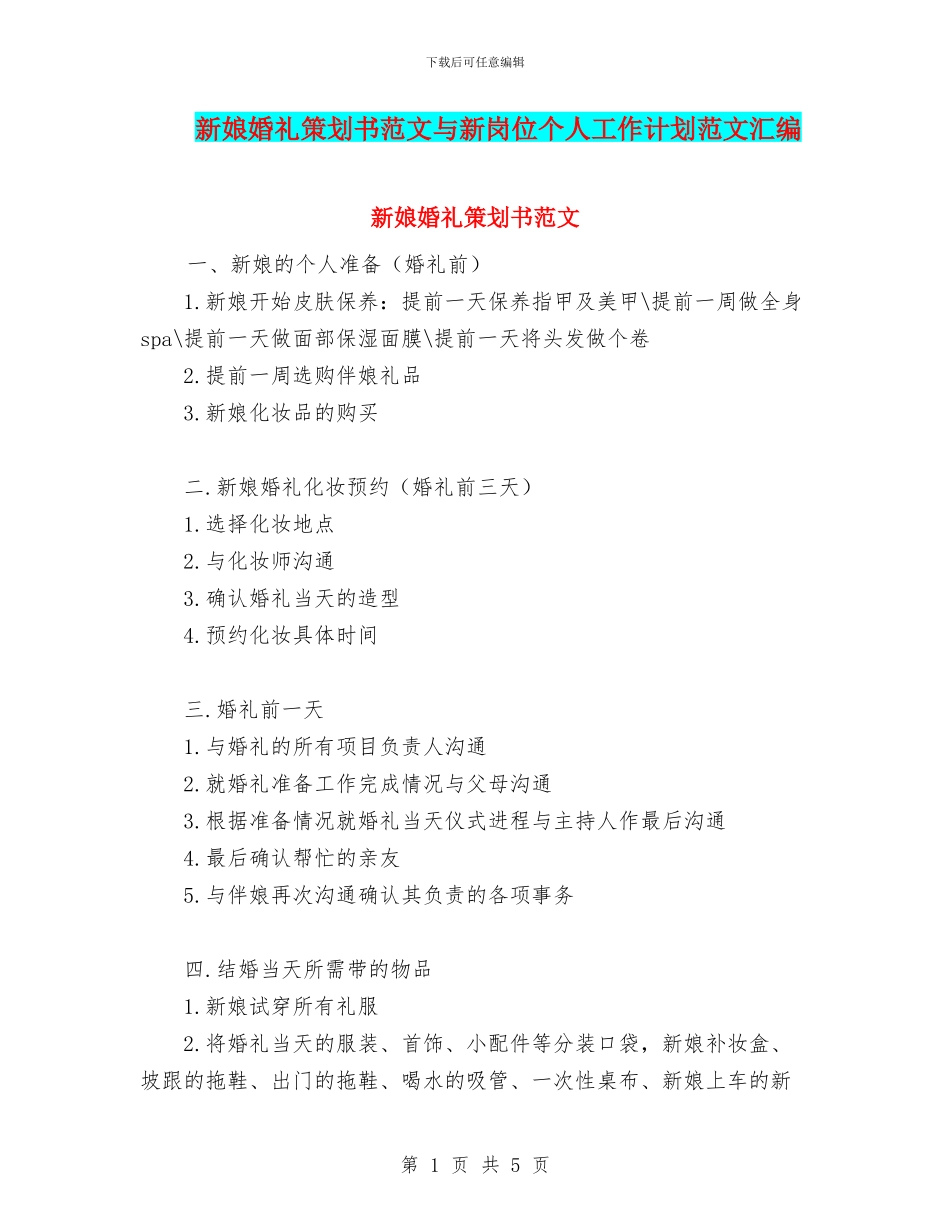 下载后可任意编辑

新娘婚礼策划书范文与新岗位个人工作计划范文汇编

新娘婚礼策划书范文

一、新娘的个人准备（婚礼前）

1.新娘开始皮肤保养：提前一天保养指甲及美甲\提前一周做全身spa\提前一天做面部保湿面膜\提前一天将头发做个卷

2.提前一周选购伴娘礼品

3.新娘化妆品的购买

二.新娘婚礼化妆预约（婚礼前三天）

1.选择化妆地点

2.与化妆师沟通

3.确认婚礼当天的造型

4.预约化妆具体时间

三.婚礼前一天

1.与婚礼的所有项目负责人沟通

2.就婚礼准备工作完成情况与父母沟通

3.根据准备情况就婚礼当天仪式进程与主持人作最后沟通

4.最后确认帮忙的亲友

5.与伴娘再次沟通确认其负责的各项事务

四.结婚当天所需带的物品

1.新娘试穿所有礼服

2.将婚礼当天的服装、首饰、小配件等分装口袋，新娘补妆盒、坡跟的拖鞋、出门的拖鞋、喝水的吸管、一次性桌布、新娘上车的新

第 1 页 共 5 页